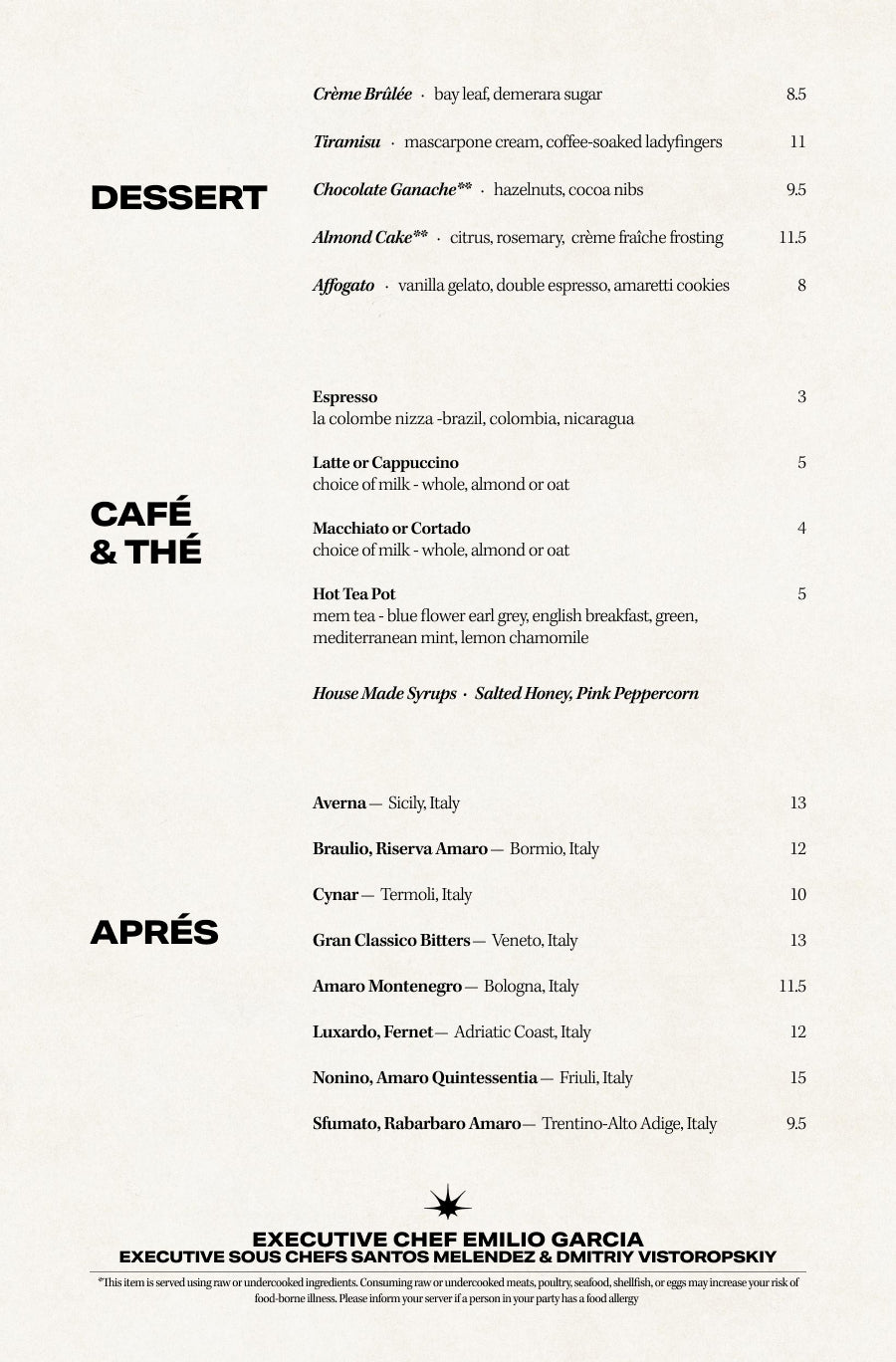 DESSERT

Crème Brûlée · bay leaf, demerara sugar 8.5

Tiramisu · mascarpone cream, coffee-soaked ladyfingers 11

Chocolate Ganache** · hazelnuts, cocoa nibs 9.5

Almond Cake** · citrus, rosemary, crème fraîche frosting 11.5

Affogato · vanilla gelato, double espresso, amaretti cookies 8

CAFÉ & THÉ

Espresso 3
la colombe nizza -brazil, colombia, nicaragua

Latte or Cappuccino 5
choice of milk - whole, almond or oat

Macchiato or Cortado 4
choice of milk - whole, almond or oat

Hot Tea Pot 5
mem tea - blue flower earl grey, english breakfast, green, mediterranean mint, lemon chamomile

House Made Syrups · Salted Honey, Pink Peppercorn

APRÉS

Averna — Sicily, Italy 13

Braulio, Riserva Amaro — Bormio, Italy 12

Cynar — Termoli, Italy 10

Gran Classico Bitters — Veneto, Italy 13

Amaro Montenegro — Bologna, Italy 11.5

Luxardo, Fernet — Adriatic Coast, Italy 12

Nonino, Amaro Quintessentia — Friuli, Italy 15

Sfumato, Rabarbaro Amaro — Trentino-Alto Adige, Italy 9.5

EXECUTIVE CHEF EMILIO GARCIA
EXECUTIVE SOUS CHEFS SANTOS MELENDEZ & DMITRIY VISTOROPSKIY

*This item is served using raw or undercooked ingredients. Consuming raw or undercooked meats, poultry, seafood, shellfish, or eggs may increase your risk of food-borne illness. Please inform your server if a person in your party has a food allergy